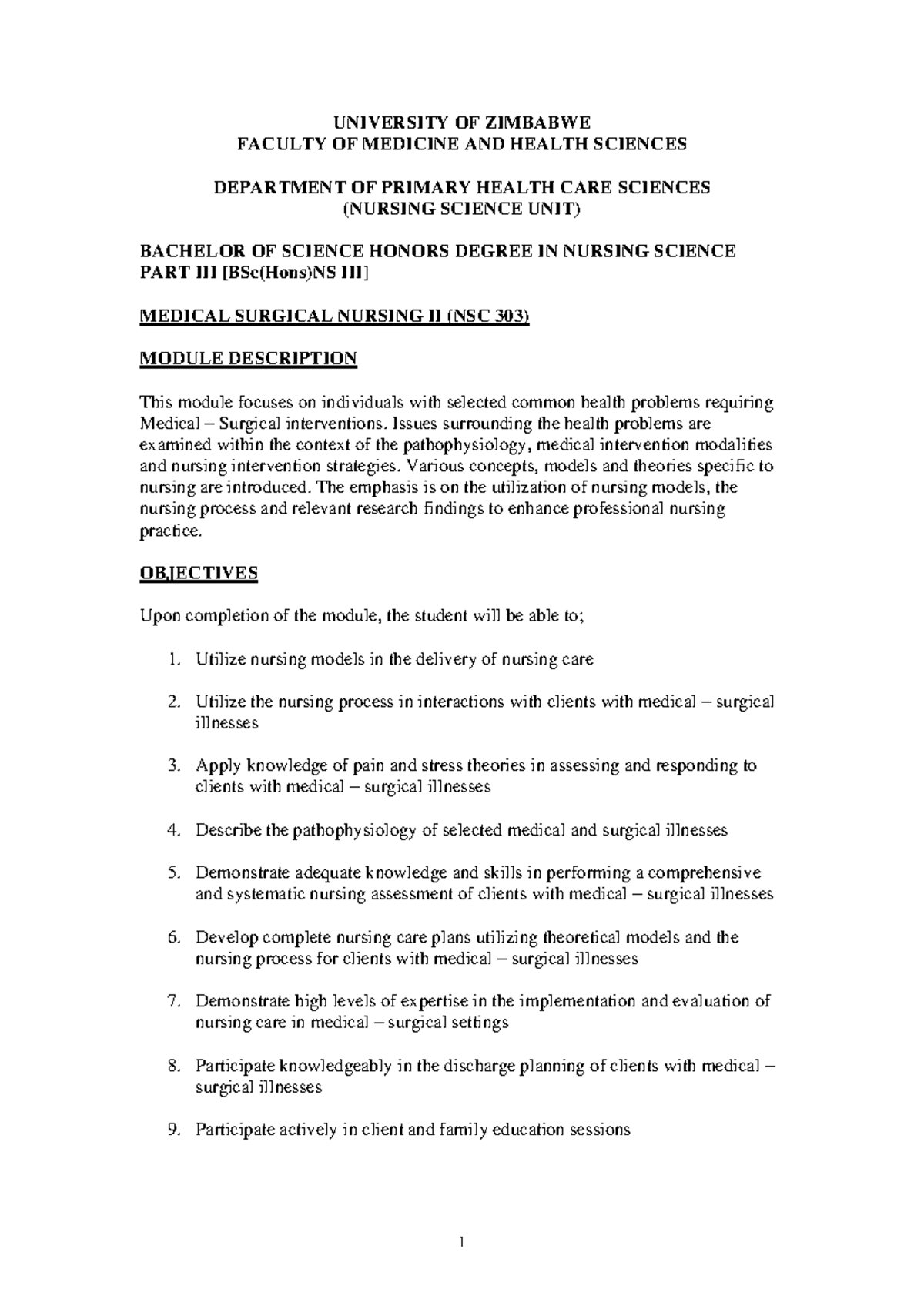 UNIVERSITY OF ZIMBABWE
FACULTY OF MEDICINE AND HEALTH SCIENCES

DEPARTMENT OF PRIMARY HEALTH CARE SCIENCES
(NURSING SCIENCE UNIT)

BACHELOR OF SCIENCE HONORS DEGREE IN NURSING SCIENCE
PART III [BSc(Hons)NS III]

MEDICAL SURGICAL NURSING II (NSC 303)

MODULE DESCRIPTION

This module focuses on individuals with selected common health problems requiring Medical – Surgical interventions. Issues surrounding the health problems are examined within the context of the pathophysiology, medical intervention modalities and nursing intervention strategies. Various concepts, models and theories specific to nursing are introduced. The emphasis is on the utilization of nursing models, the nursing process and relevant research findings to enhance professional nursing practice.

OBJECTIVES

Upon completion of the module, the student will be able to;

1. Utilize nursing models in the delivery of nursing care

2. Utilize the nursing process in interactions with clients with medical – surgical illnesses

3. Apply knowledge of pain and stress theories in assessing and responding to clients with medical – surgical illnesses

4. Describe the pathophysiology of selected medical and surgical illnesses

5. Demonstrate adequate knowledge and skills in performing a comprehensive and systematic nursing assessment of clients with medical – surgical illnesses

6. Develop complete nursing care plans utilizing theoretical models and the nursing process for clients with medical – surgical illnesses

7. Demonstrate high levels of expertise in the implementation and evaluation of nursing care in medical – surgical settings

8. Participate knowledgeably in the discharge planning of clients with medical – surgical illnesses

9. Participate actively in client and family education sessions

1